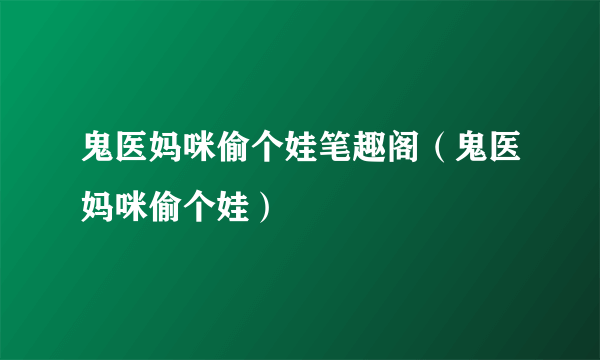 鬼医妈咪偷个娃笔趣阁（鬼医妈咪偷个娃）